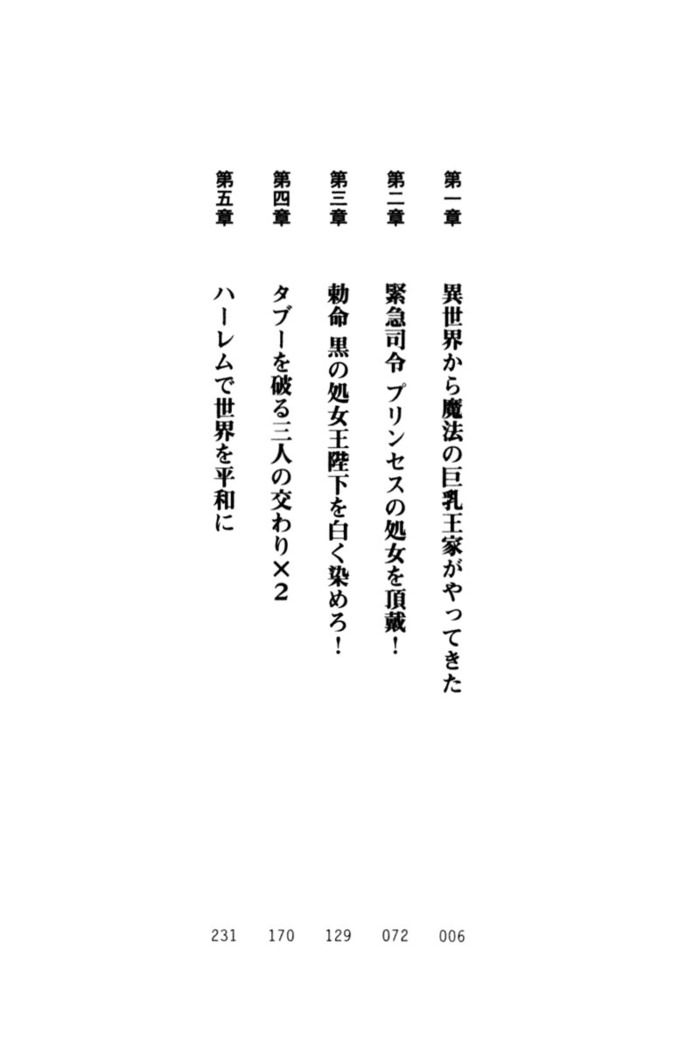 第一章　異世界から魔法の巨乳王家がやってきた　006

第二章　緊急司令 プリンセスの処女を頂戴！　072

第三章　勅命 黒の処女王陛下を白く染めろ！　129

第四章　タブーを破る三人の交わり×2　170

第五章　ハーレムで世界を平和に　231